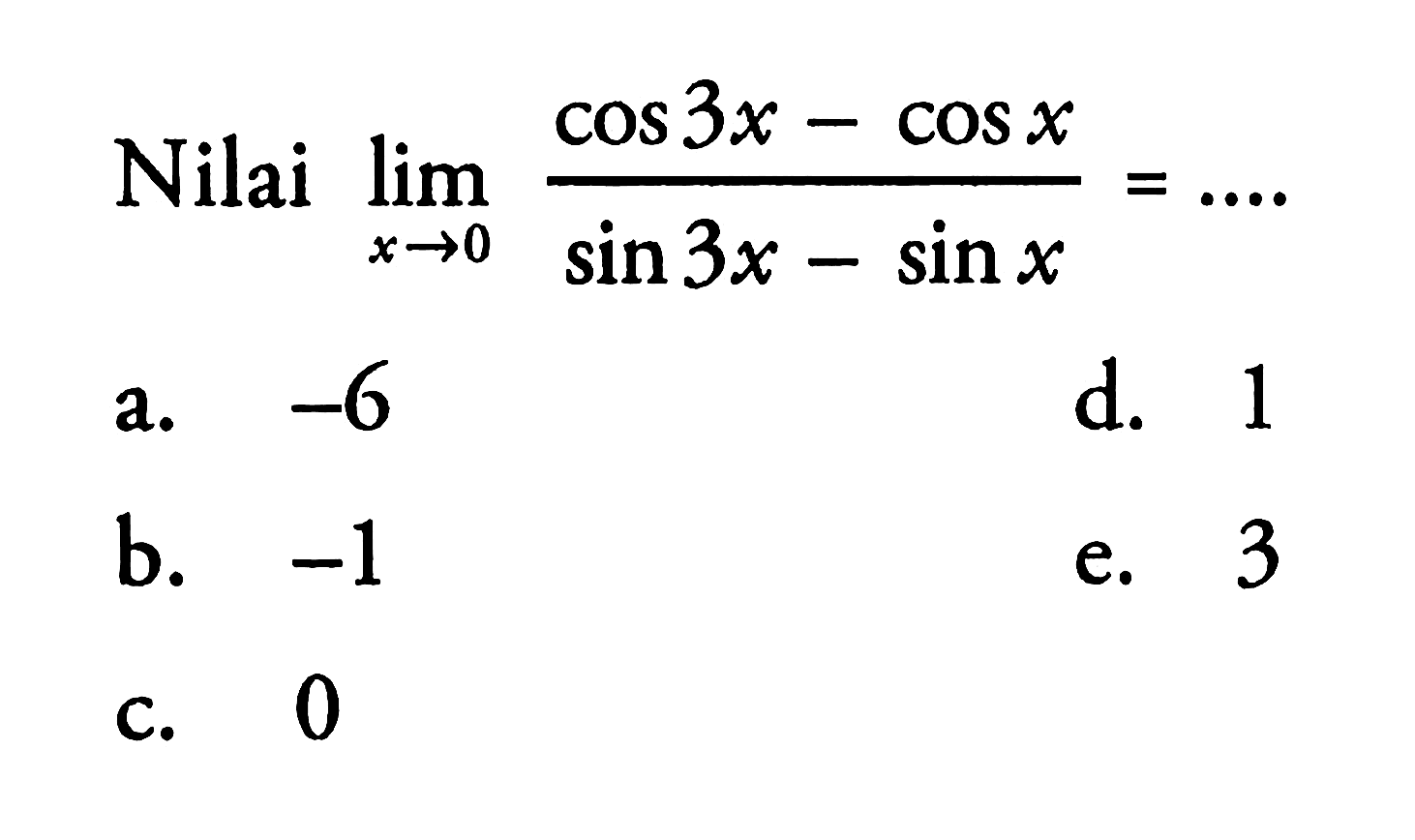 Nilai $\lim_{x \to 0} \frac{\cos 3x - \cos x}{\sin 3x - \sin x} = ....$

a. $-6$

b. $-1$

c. $0$

d. $1$

e. $3$